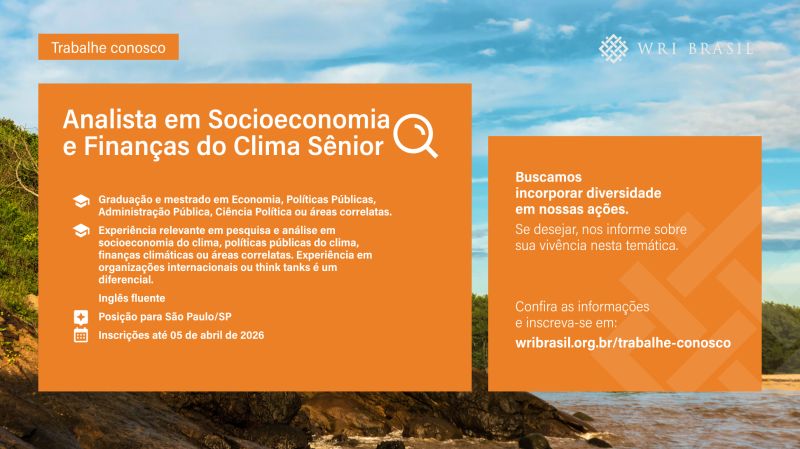 Trabalhe conosco

WRI BRASIL

Analista em Socioeconomia e Finanças do Clima Sênior

Graduação e mestrado em Economia, Políticas Públicas, Administração Pública, Ciência Política ou áreas correlatas.

Experiência relevante em pesquisa e análise em socioeconomia do clima, políticas públicas do clima, finanças climáticas ou áreas correlatas. Experiência em organizações internacionais ou think tanks é um diferencial.

Inglês fluente

Posição para São Paulo/SP

Inscrições até 05 de abril de 2026

Buscamos incorporar diversidade em nossas ações.

Se desejar, nos informe sobre sua vivência nesta temática.

Confira as informações e inscreva-se em:
wribrasil.org.br/trabalhe-conosco